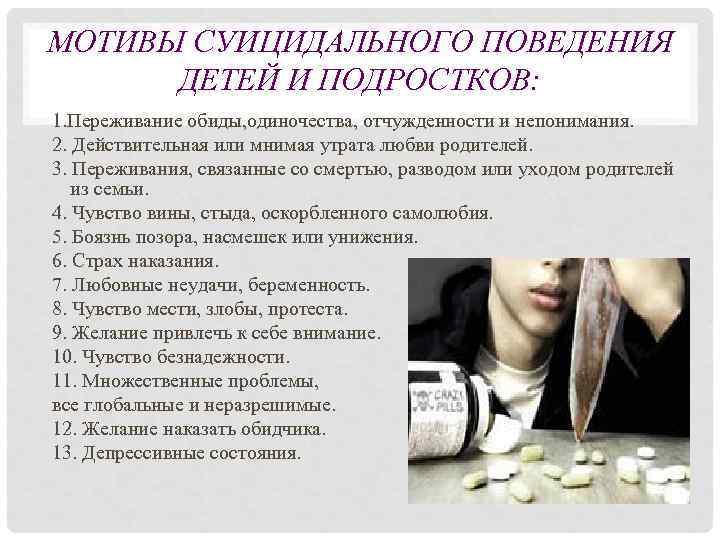 МОТИВЫ СУИЦИДАЛЬНОГО ПОВЕДЕНИЯ ДЕТЕЙ И ПОДРОСТКОВ:

1.Переживание обиды,одиночества, отчужденности и непонимания.
2. Действительная или мнимая утрата любви родителей.
3. Переживания, связанные со смертью, разводом или уходом родителей из семьи.
4. Чувство вины, стыда, оскорбленного самолюбия.
5. Боязнь позора, насмешек или унижения.
6. Страх наказания.
7. Любовные неудачи, беременность.
8. Чувство мести, злобы, протеста.
9. Желание привлечь к себе внимание.
10. Чувство безнадежности.
11. Множественные проблемы, все глобальные и неразрешимые.
12. Желание наказать обидчика.
13. Депрессивные состояния.